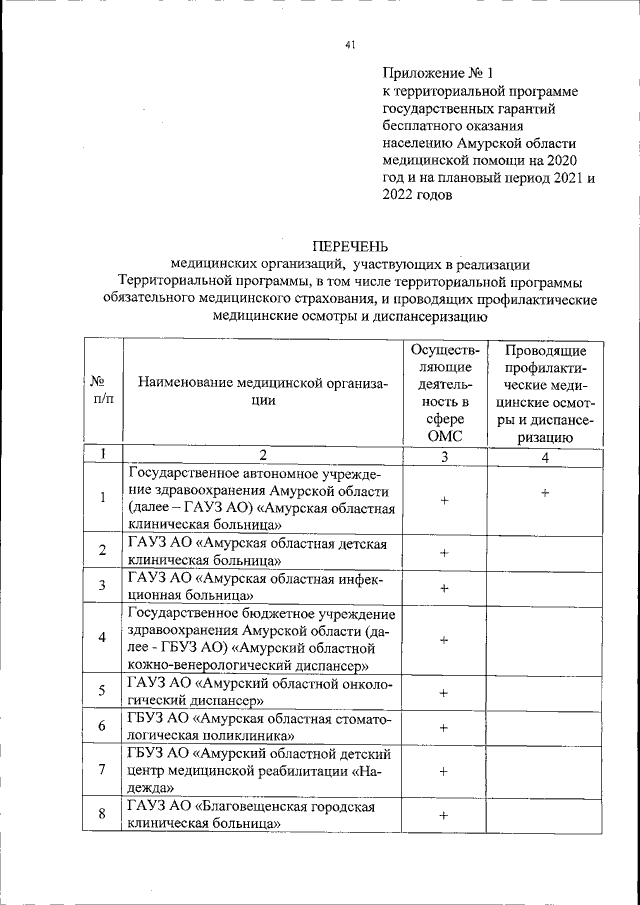 41

Приложение № 1
к территориальной программе государственных гарантий бесплатного оказания населению Амурской области медицинской помощи на 2020 год и на плановый период 2021 и 2022 годов

ПЕРЕЧЕНЬ
медицинских организаций, участвующих в реализации Территориальной программы, в том числе территориальной программы обязательного медицинского страхования, и проводящих профилактические медицинские осмотры и диспансеризацию

| № п/п | Наименование медицинской организации | Осуществляющие деятельность в сфере ОМС | Проводящие профилактические медицинские осмотры и диспансеризацию |
|---|---|---|---|
| 1 | 2 | 3 | 4 |
| 1 | Государственное автономное учреждение здравоохранения Амурской области (далее – ГАУЗ АО) «Амурская областная клиническая больница» | + | + |
| 2 | ГАУЗ АО «Амурская областная детская клиническая больница» | + | |
| 3 | ГАУЗ АО «Амурская областная инфекционная больница» | + | |
| 4 | Государственное бюджетное учреждение здравоохранения Амурской области (далее - ГБУЗ АО) «Амурский областной кожно-венерологический диспансер» | + | |
| 5 | ГАУЗ АО «Амурский областной онкологический диспансер» | + | |
| 6 | ГБУЗ АО «Амурская областная стоматологическая поликлиника» | + | |
| 7 | ГБУЗ АО «Амурский областной детский центр медицинской реабилитации «Надежда» | + | |
| 8 | ГАУЗ АО «Благовещенская городская клиническая больница» | + | |